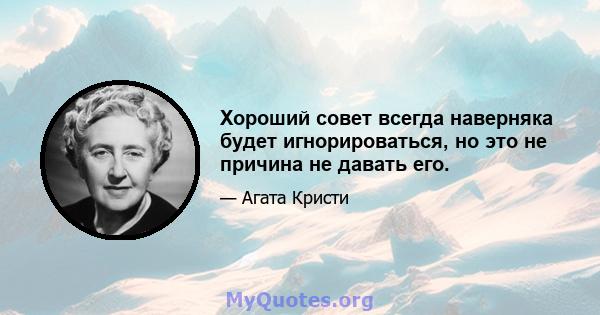 Хороший совет всегда наверняка будет игнорироваться, но это не причина не давать его.

— Агата Кристи

MyQuotes.org